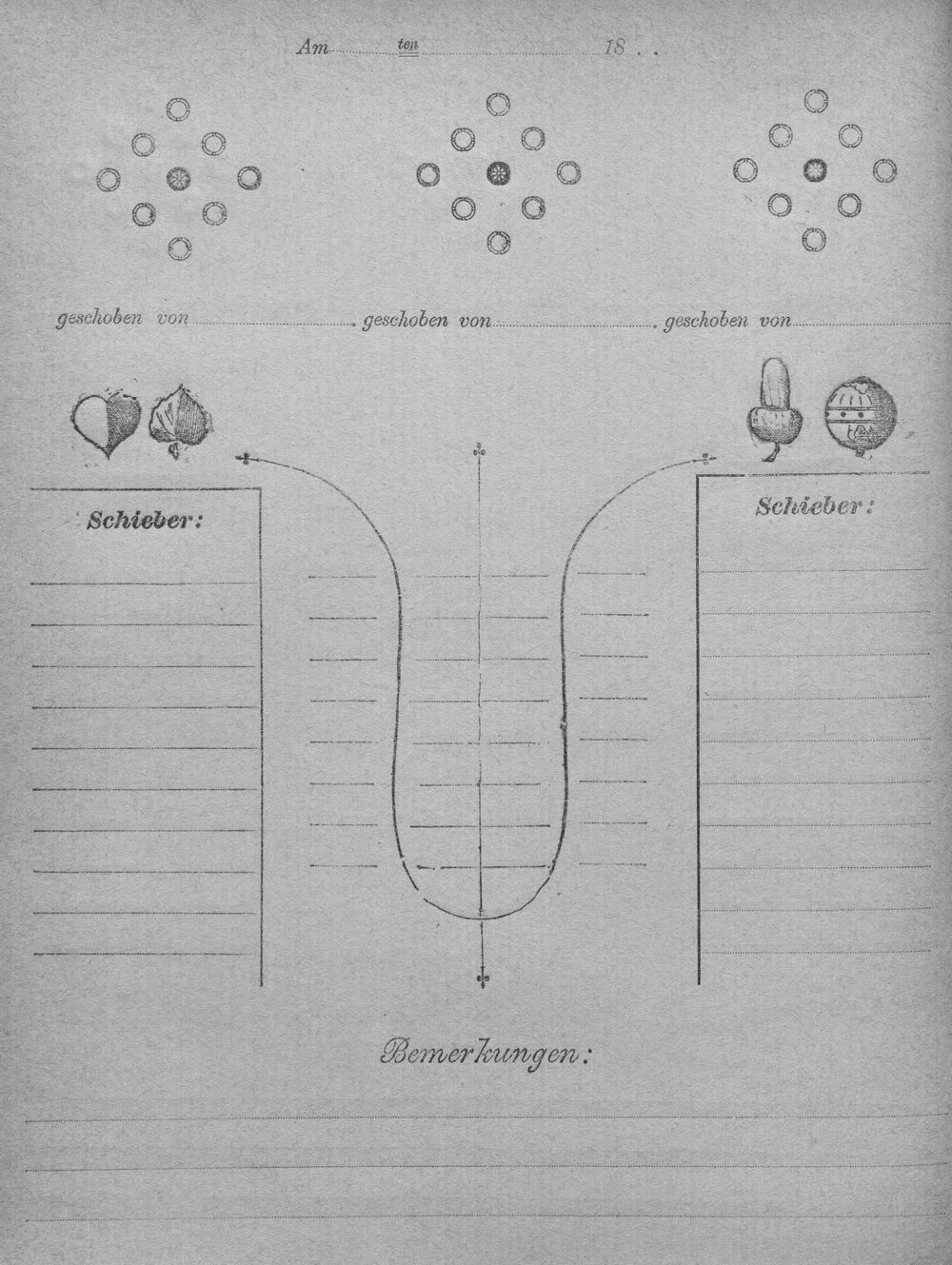 Am ____ ten ____ 18 . .

geschoben von ____ geschoben von ____ geschoben von ____

Schieber:

Schieber:

Bemerkungen: